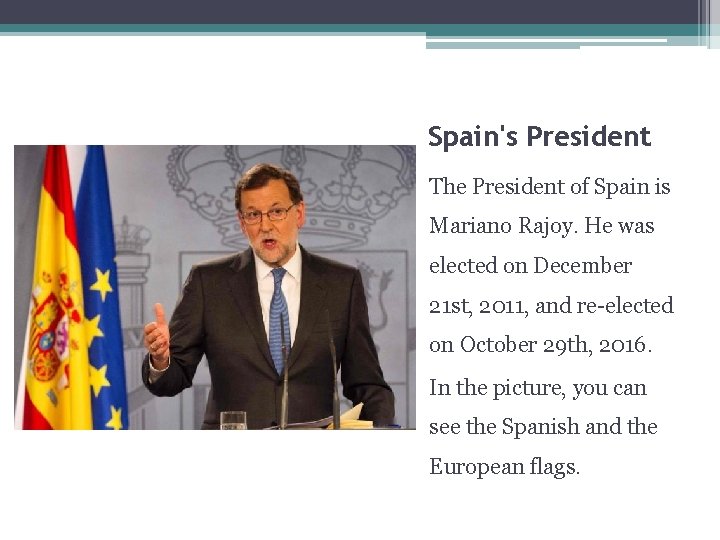 Spain's President

The President of Spain is Mariano Rajoy. He was elected on December 21st, 2011, and re-elected on October 29th, 2016.

In the picture, you can see the Spanish and the European flags.